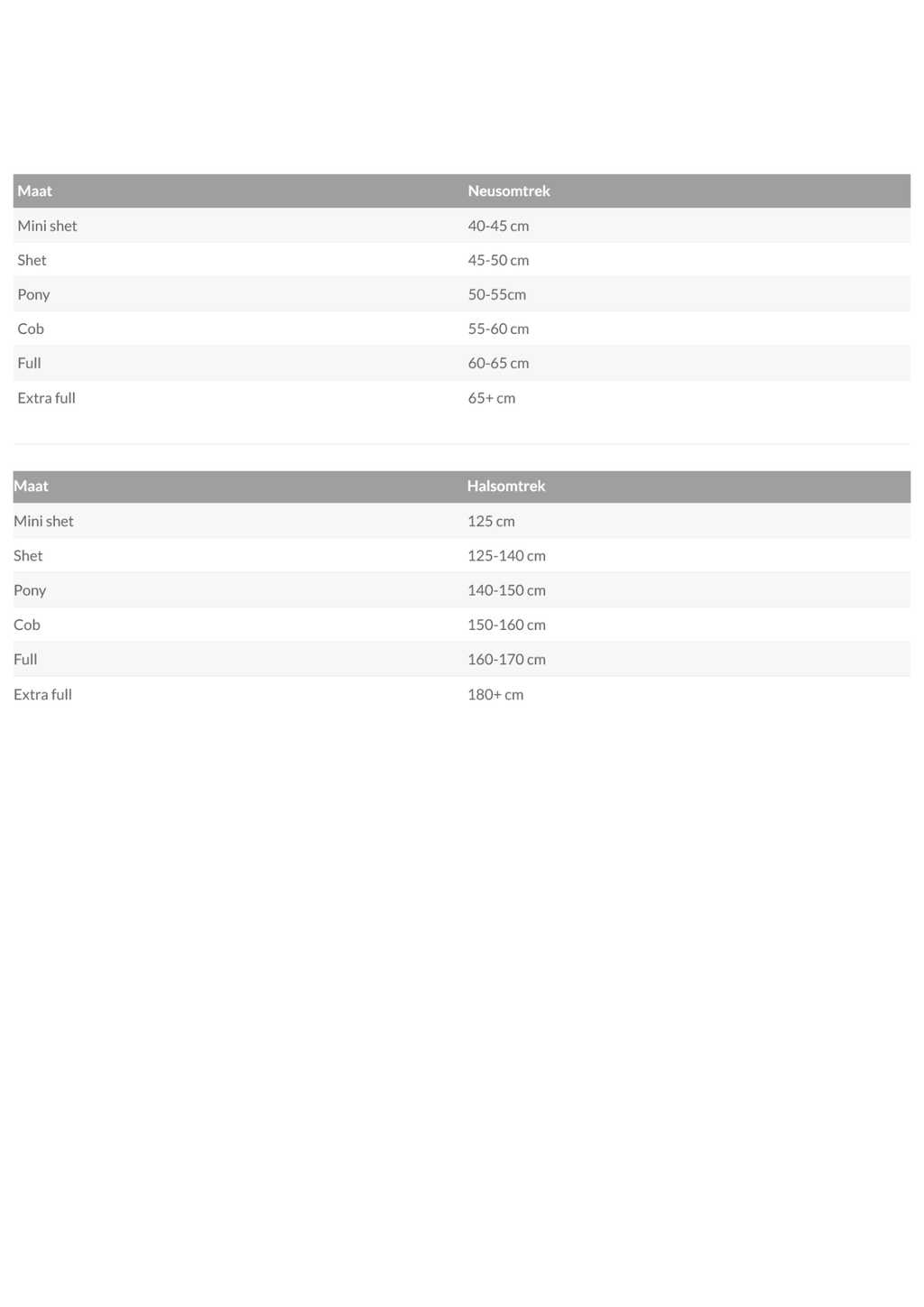 | Maat | Neusomtrek |
|---|---|
| Mini shet | 40-45 cm |
| Shet | 45-50 cm |
| Pony | 50-55cm |
| Cob | 55-60 cm |
| Full | 60-65 cm |
| Extra full | 65+ cm |

| Maat | Halsomtrek |
|---|---|
| Mini shet | 125 cm |
| Shet | 125-140 cm |
| Pony | 140-150 cm |
| Cob | 150-160 cm |
| Full | 160-170 cm |
| Extra full | 180+ cm |